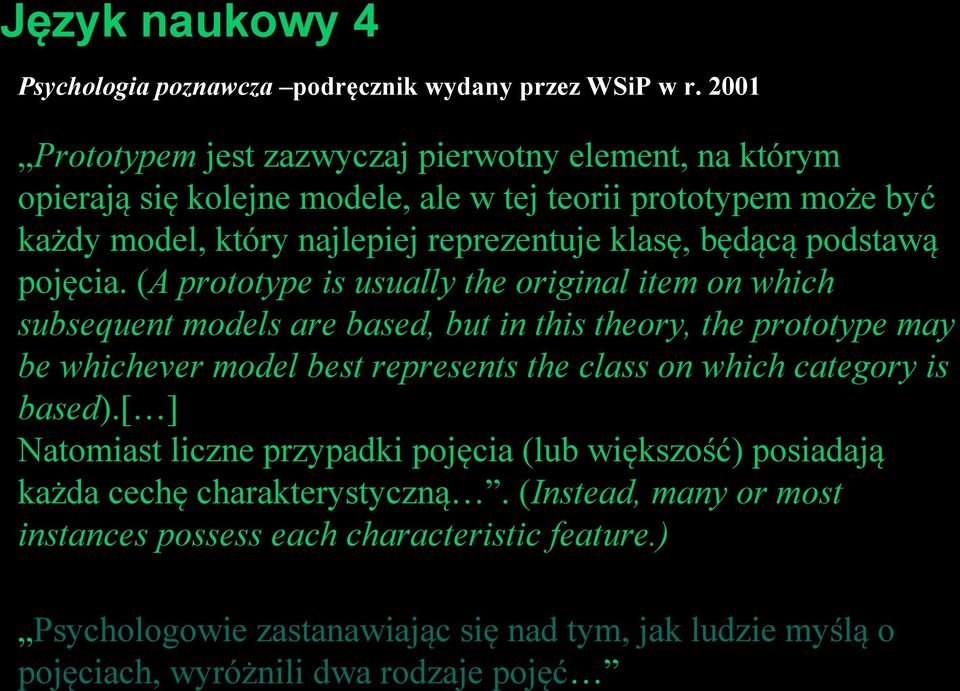 Język naukowy 4

Psychologia poznawcza –podręcznik wydany przez WSiP w r. 2001

„Prototypem jest zazwyczaj pierwotny element, na którym opierają się kolejne modele, ale w tej teorii prototypem może być każdy model, który najlepiej reprezentuje klasę, będącą podstawą pojęcia. (A prototype is usually the original item on which subsequent models are based, but in this theory, the prototype may be whichever model best represents the class on which category is based).[…]
Natomiast liczne przypadki pojęcia (lub większość) posiadają każda cechę charakterystyczną…”. (Instead, many or most instances possess each characteristic feature.)

„Psychologowie zastanawiając się nad tym, jak ludzie myślą o pojęciach, wyróżnili dwa rodzaje pojęć…”